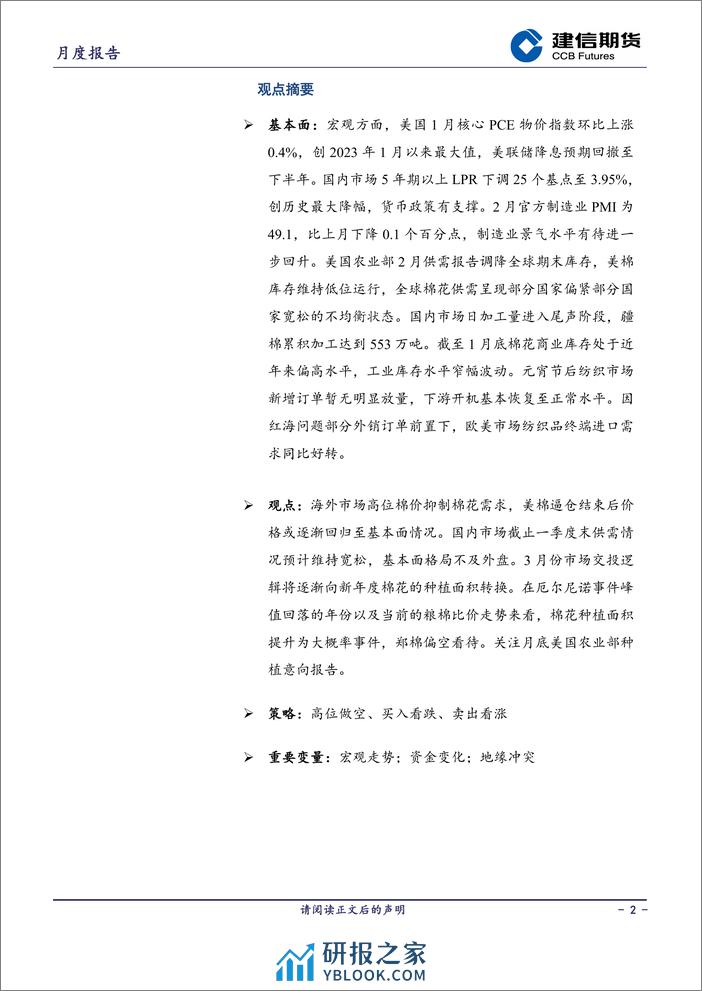 月度报告

建信期货
CCB Futures

观点摘要

➢ 基本面：宏观方面，美国 1 月核心 PCE 物价指数环比上涨 0.4%，创 2023 年 1 月以来最大值，美联储降息预期回撤至下半年。国内市场 5 年期以上 LPR 下调 25 个基点至 3.95%，创历史最大降幅，货币政策有支撑。2 月官方制造业 PMI 为 49.1，比上月下降 0.1 个百分点，制造业景气水平有待进一步回升。美国农业部 2 月供需报告调降全球期末库存，美棉库存维持低位运行，全球棉花供需呈现部分国家偏紧部分国家宽松的不均衡状态。国内市场日加工量进入尾声阶段，疆棉累积加工达到 553 万吨。截至 1 月底棉花商业库存处于近年来偏高水平，工业库存水平窄幅波动。元宵节后纺织市场新增订单暂无明显放量，下游开机基本恢复至正常水平。因红海问题部分外销订单前置下，欧美市场纺织品终端进口需求同比好转。

➢ 观点：海外市场高位棉价抑制棉花需求，美棉逼仓结束后价格或逐渐回归至基本面情况。国内市场截止一季度末供需情况预计维持宽松，基本面格局不及外盘。3 月份市场交投逻辑将逐渐向新年度棉花的种植面积转换。在厄尔尼诺事件峰值回落的年份以及当前的粮棉比价走势来看，棉花种植面积提升为大概率事件，郑棉偏空看待。关注月底美国农业部种植意向报告。

➢ 策略：高位做空、买入看跌、卖出看涨

➢ 重要变量：宏观走势；资金变化；地缘冲突

请阅读正文后的声明

- 2 -

研报之家
YBLOOK.COM